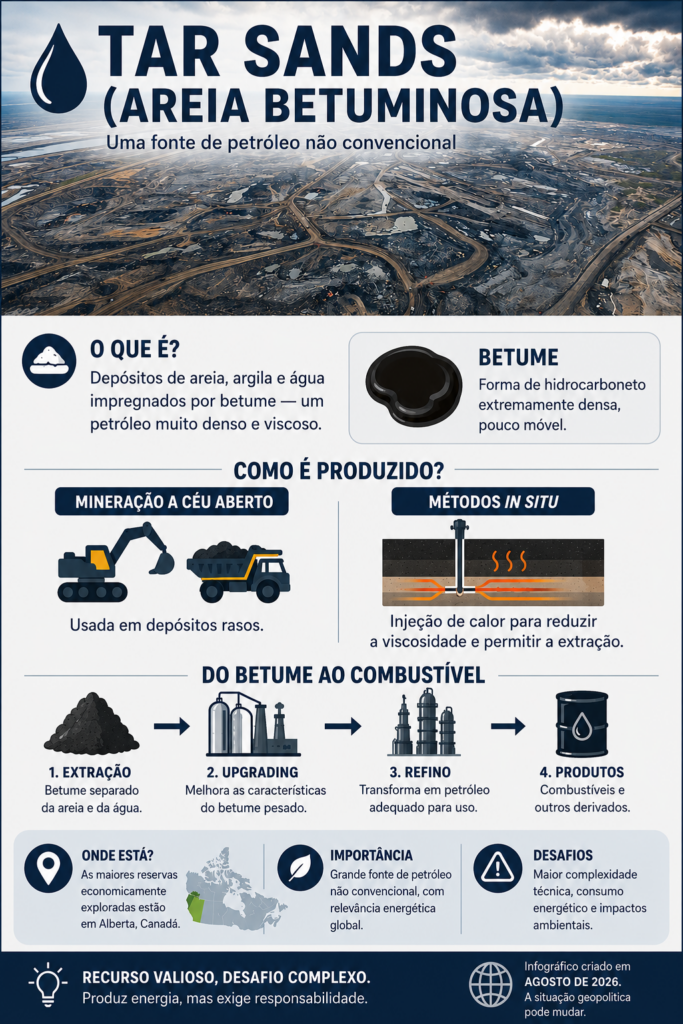 TAR SANDS (AREIA BETUMINOSA)

Uma fonte de petróleo não convencional

O QUE É?

Depósitos de areia, argila e água impregnados por betume — um petróleo muito denso e viscoso.

BETUME

Forma de hidrocarboneto extremamente densa, pouco móvel.

COMO É PRODUZIDO?

MINERAÇÃO A CÉU ABERTO

Usada em depósitos rasos.

MÉTODOS IN SITU

Injeção de calor para reduzir a viscosidade e permitir a extração.

DO BETUME AO COMBUSTÍVEL

1. EXTRAÇÃO
Betume separado da areia e da água.

2. UPGRADING
Melhora as características do betume pesado.

3. REFINO
Transforma em petróleo adequado para uso.

4. PRODUTOS
Combustíveis e outros derivados.

ONDE ESTÁ?
As maiores reservas economicamente exploradas estão em Alberta, Canadá.

IMPORTÂNCIA
Grande fonte de petróleo não convencional, com relevância energética global.

DESAFIOS
Maior complexidade técnica, consumo energético e impactos ambientais.

RECURSO VALIOSO, DESAFIO COMPLEXO.
Produz energia, mas exige responsabilidade.

Infográfico criado em AGOSTO DE 2026. A situação geopolítica pode mudar.